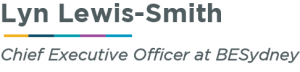 Lyn Lewis-Smith

Chief Executive Officer at BESydney